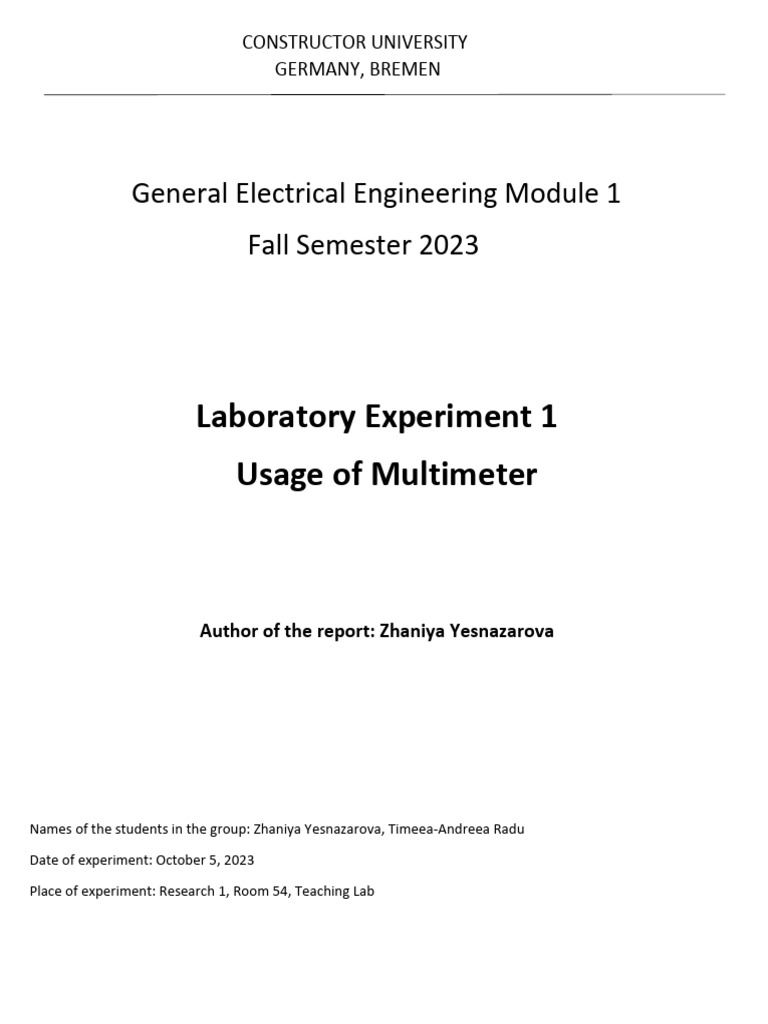 CONSTRUCTOR UNIVERSITY
GERMANY, BREMEN

General Electrical Engineering Module 1
Fall Semester 2023

Laboratory Experiment 1
Usage of Multimeter

Author of the report: Zhaniya Yesnazarova

Names of the students in the group: Zhaniya Yesnazarova, Timeea-Andreea Radu

Date of experiment: October 5, 2023

Place of experiment: Research 1, Room 54, Teaching Lab